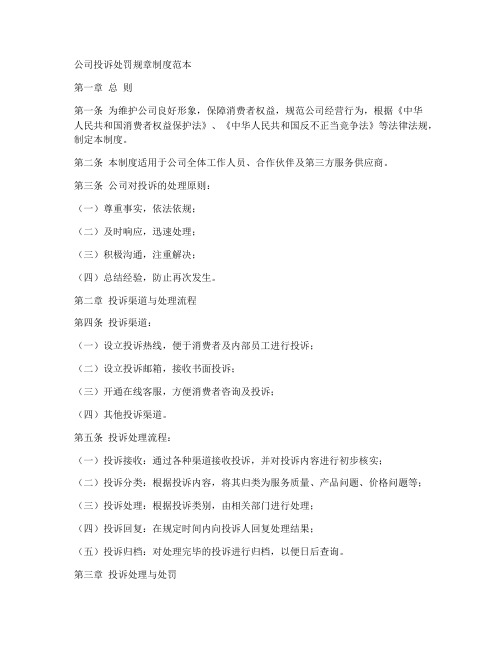 公司投诉处罚规章制度范本

第一章 总 则

第一条 为维护公司良好形象，保障消费者权益，规范公司经营行为，根据《中华人民共和国消费者权益保护法》、《中华人民共和国反不正当竞争法》等法律法规，制定本制度。

第二条 本制度适用于公司全体工作人员、合作伙伴及第三方服务供应商。

第三条 公司对投诉的处理原则：

（一）尊重事实，依法依规；

（二）及时响应，迅速处理；

（三）积极沟通，注重解决；

（四）总结经验，防止再次发生。

第二章 投诉渠道与处理流程

第四条 投诉渠道：

（一）设立投诉热线，便于消费者及内部员工进行投诉；

（二）设立投诉邮箱，接收书面投诉；

（三）开通在线客服，方便消费者咨询及投诉；

（四）其他投诉渠道。

第五条 投诉处理流程：

（一）投诉接收：通过各种渠道接收投诉，并对投诉内容进行初步核实；

（二）投诉分类：根据投诉内容，将其归类为服务质量、产品问题、价格问题等；

（三）投诉处理：根据投诉类别，由相关部门进行处理；

（四）投诉回复：在规定时间内向投诉人回复处理结果；

（五）投诉归档：对处理完毕的投诉进行归档，以便日后查询。

第三章 投诉处理与处罚